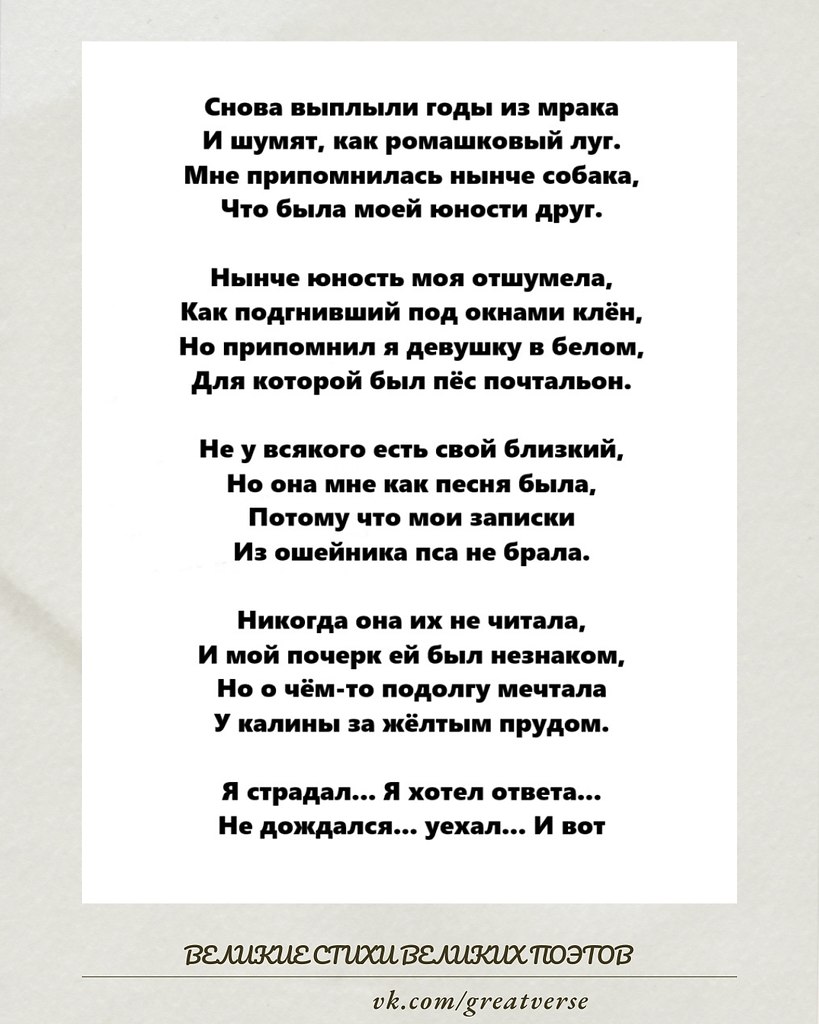 Снова выплыли годы из мрака
И шумят, как ромашковый луг.
Мне припомнилась нынче собака,
Что была моей юности друг.

Нынче юность моя отшумела,
Как подгнивший под окнами клён,
Но припомнил я девушку в белом,
Для которой был пёс почтальон.

Не у всякого есть свой близкий,
Но она мне как песня была,
Потому что мои записки
Из ошейника пса не брала.

Никогда она их не читала,
И мой почерк ей был незнаком,
Но о чём-то подолгу мечтала
У калины за жёлтым прудом.

Я страдал... Я хотел ответа...
Не дождался... уехал... И вот

ВЕЛИКИЕ СТИХИ ВЕЛИКИХ ПОЭТОВ

vk.com/greatverse